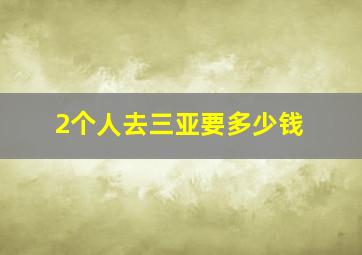 2个人去三亚要多少钱